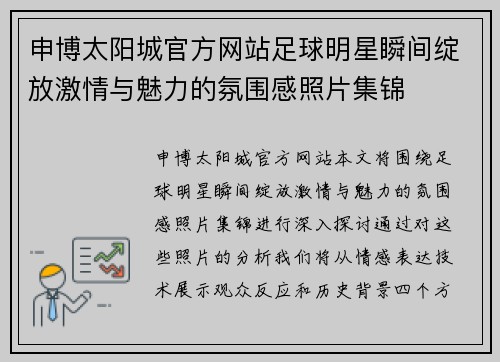 申博太阳城官方网站足球明星瞬间绽放激情与魅力的氛围感照片集锦

申博太阳城官方网站本文将围绕足球明星瞬间绽放激情与魅力的氛围感照片集锦进行深入探讨通过对这些照片的分析我们将从情感表达技术展示观众反应和历史背景四个方